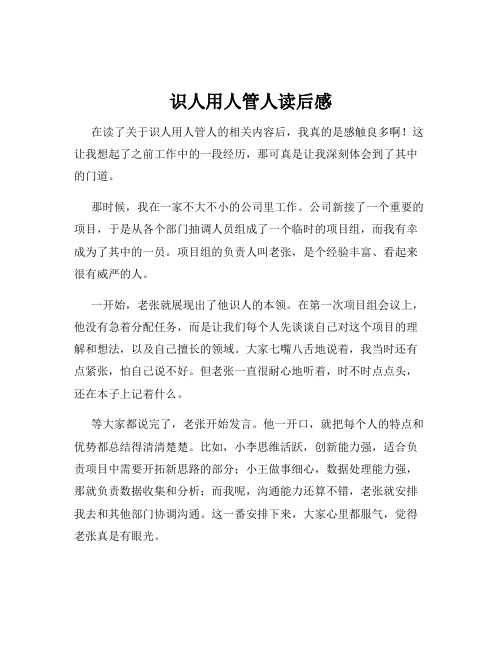 识人用人管人读后感

在读了关于识人用人管人的相关内容后，我真的是感触良多啊！这让我想起了之前工作中的一段经历，那可真是让我深刻体会到了其中的门道。

那时候，我在一家不大不小的公司里工作。公司新接了一个重要的项目，于是从各个部门抽调人员组成了一个临时的项目组，而我有幸成为了其中的一员。项目组的负责人叫老张，是个经验丰富、看起来很有威严的人。

一开始，老张就展现出了他识人的本领。在第一次项目组会议上，他没有急着分配任务，而是让我们每个人先谈谈自己对这个项目的理解和想法，以及自己擅长的领域。大家七嘴八舌地说着，我当时还有点紧张，怕自己说不好。但老张一直很耐心地听着，时不时点点头，还在本子上记着什么。

等大家都说完了，老张开始发言。他一开口，就把每个人的特点和优势都总结得清清楚楚。比如，小李思维活跃，创新能力强，适合负责项目中需要开拓新思路的部分；小王做事细心，数据处理能力强，那就负责数据收集和分析；而我呢，沟通能力还算不错，老张就安排我去和其他部门协调沟通。这一番安排下来，大家心里都服气，觉得老张真是有眼光。